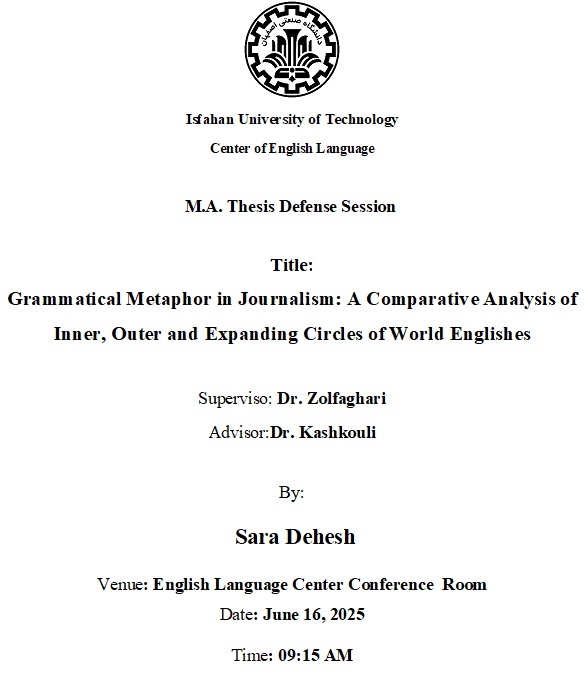 دانشگاه صنعتی اصفهان

Isfahan University of Technology

Center of English Language

M.A. Thesis Defense Session

Title:

Grammatical Metaphor in Journalism: A Comparative Analysis of Inner, Outer and Expanding Circles of World Englishes

Superviso: Dr. Zolfaghari

Advisor:Dr. Kashkouli

By:

Sara Dehesh

Venue: English Language Center Conference Room

Date: June 16, 2025

Time: 09:15 AM